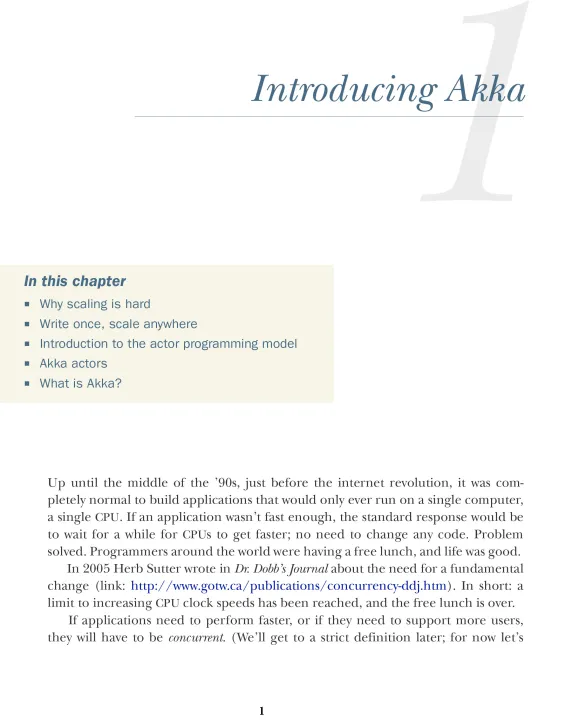 1

Introducing Akka

In this chapter

- Why scaling is hard
- Write once, scale anywhere
- Introduction to the actor programming model
- Akka actors
- What is Akka?

Up until the middle of the '90s, just before the internet revolution, it was completely normal to build applications that would only ever run on a single computer, a single CPU. If an application wasn't fast enough, the standard response would be to wait for a while for CPUs to get faster; no need to change any code. Problem solved. Programmers around the world were having a free lunch, and life was good.

In 2005 Herb Sutter wrote in Dr. Dobb's Journal about the need for a fundamental change (link: http://www.gotw.ca/publications/concurrency-ddj.htm). In short: a limit to increasing CPU clock speeds has been reached, and the free lunch is over.

If applications need to perform faster, or if they need to support more users, they will have to be concurrent. (We'll get to a strict definition later; for now let's

1